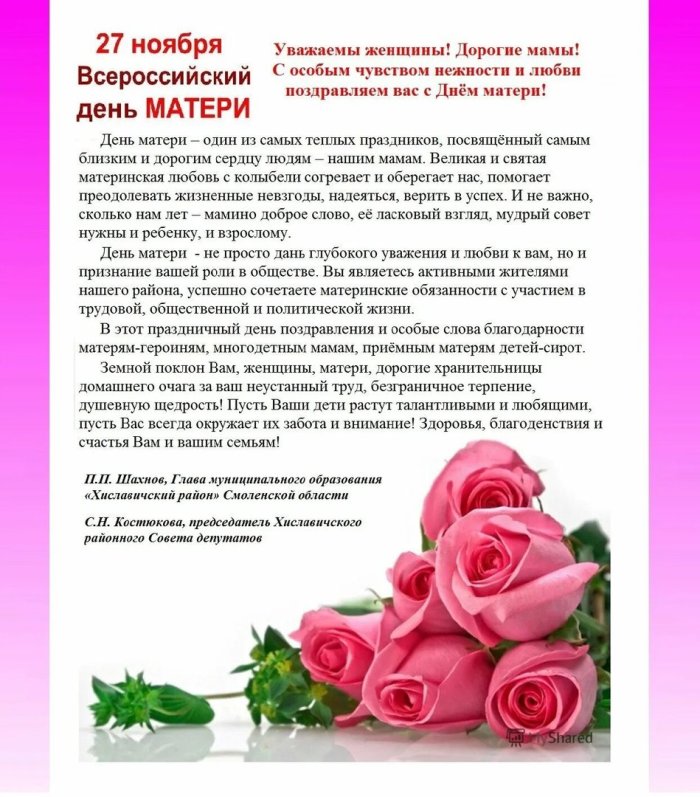 27 ноября
Всероссийский
день МАТЕРИ

Уважаемы женщины! Дорогие мамы!
С особым чувством нежности и любви
поздравляем вас с Днём матери!

День матери – один из самых теплых праздников, посвящённый самым близким и дорогим сердцу людям – нашим мамам. Великая и святая материнская любовь с колыбели согревает и оберегает нас, помогает преодолевать жизненные невзгоды, надеяться, верить в успех. И не важно, сколько нам лет – мамино доброе слово, её ласковый взгляд, мудрый совет нужны и ребенку, и взрослому.

День матери - не просто дань глубокого уважения и любви к вам, но и признание вашей роли в обществе. Вы являетесь активными жителями нашего района, успешно сочетаете материнские обязанности с участием в трудовой, общественной и политической жизни.

В этот праздничный день поздравления и особые слова благодарности матерям-героиням, многодетным мамам, приёмным матерям детей-сирот.

Земной поклон Вам, женщины, матери, дорогие хранительницы домашнего очага за ваш неустанный труд, безграничное терпение, душевную щедрость! Пусть Ваши дети растут талантливыми и любящими, пусть Вас всегда окружает их забота и внимание! Здоровья, благоденствия и счастья Вам и вашим семьям!

П.П. Шахнов, Глава муниципального образования «Хиславичский район» Смоленской области

С.Н. Костюкова, председатель Хиславичского районного Совета депутатов

MyShared